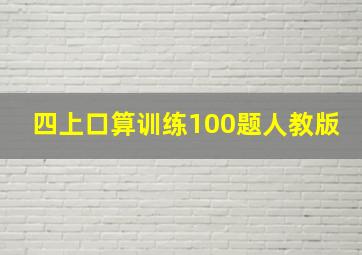 四上口算训练100题人教版